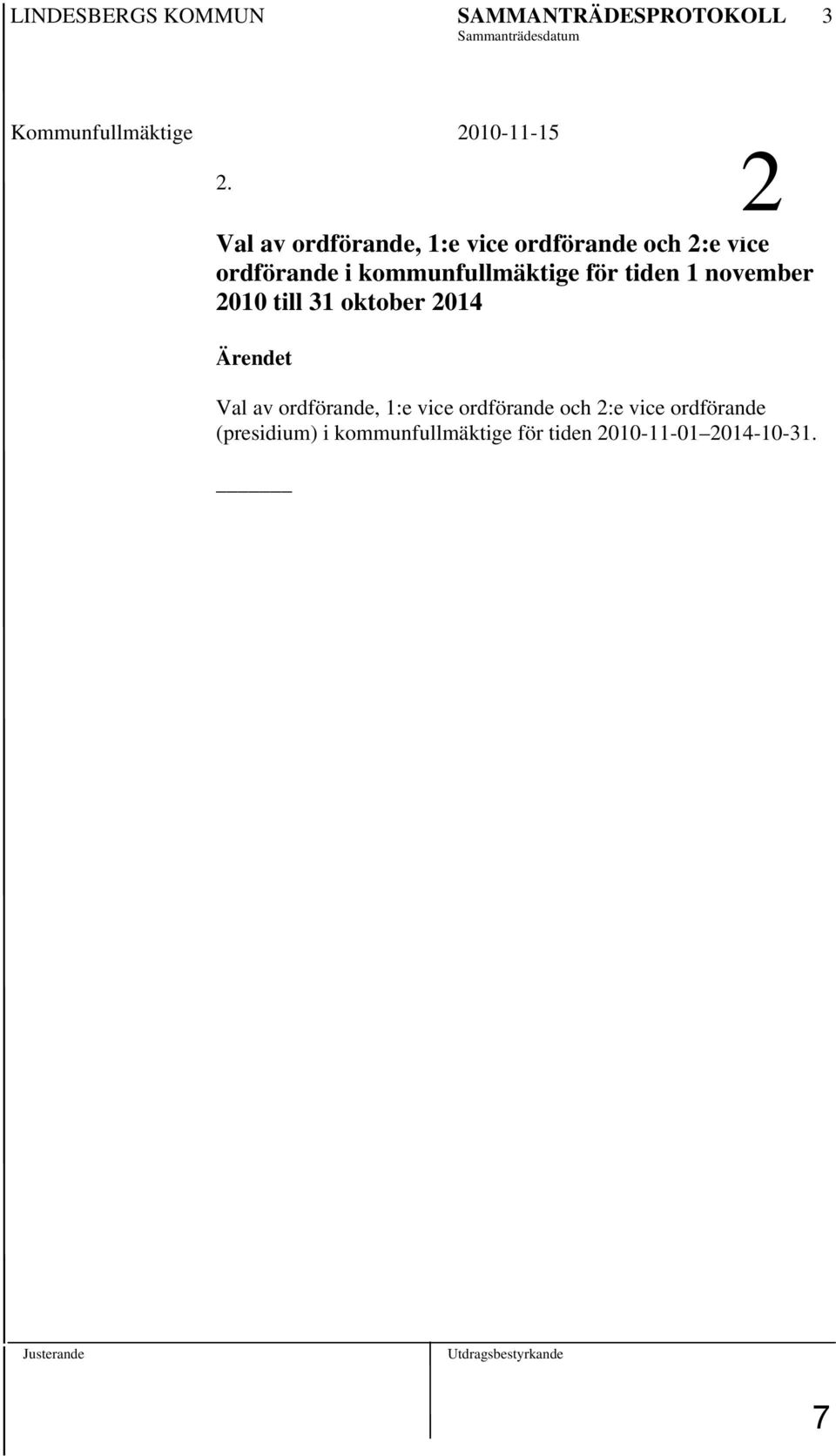 LINDESBERGS KOMMUN SAMMANTRÄDESPROTOKOLL 3
Sammanträdesdatum

Kommunfullmäktige 2010-11-15

2.

2

Val av ordförande, 1:e vice ordförande och 2:e vice ordförande i kommunfullmäktige för tiden 1 november 2010 till 31 oktober 2014

Ärendet

Val av ordförande, 1:e vice ordförande och 2:e vice ordförande (presidium) i kommunfullmäktige för tiden 2010-11-01 2014-10-31.

Justerande

Utdragsbestyrkande

7